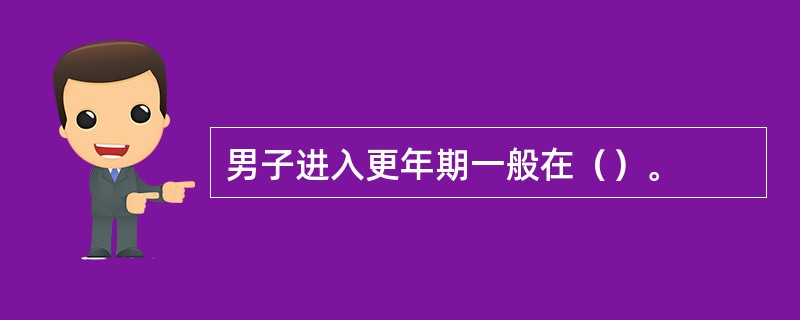 男子进入更年期一般在（）。